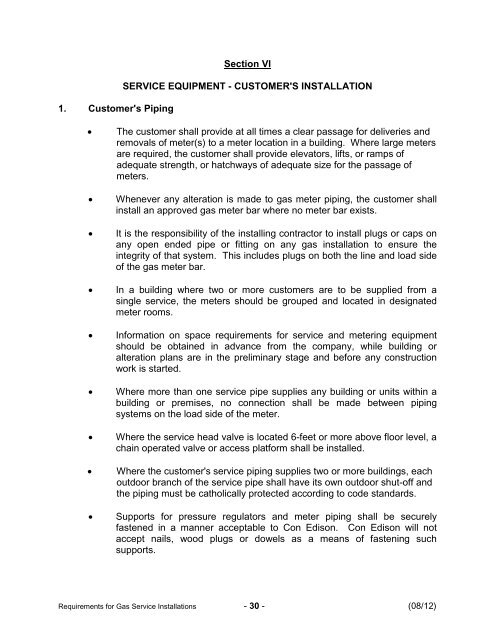 Section VI

SERVICE EQUIPMENT - CUSTOMER'S INSTALLATION

1. Customer's Piping

• The customer shall provide at all times a clear passage for deliveries and removals of meter(s) to a meter location in a building. Where large meters are required, the customer shall provide elevators, lifts, or ramps of adequate strength, or hatchways of adequate size for the passage of meters.

• Whenever any alteration is made to gas meter piping, the customer shall install an approved gas meter bar where no meter bar exists.

• It is the responsibility of the installing contractor to install plugs or caps on any open ended pipe or fitting on any gas installation to ensure the integrity of that system. This includes plugs on both the line and load side of the gas meter bar.

• In a building where two or more customers are to be supplied from a single service, the meters should be grouped and located in designated meter rooms.

• Information on space requirements for service and metering equipment should be obtained in advance from the company, while building or alteration plans are in the preliminary stage and before any construction work is started.

• Where more than one service pipe supplies any building or units within a building or premises, no connection shall be made between piping systems on the load side of the meter.

• Where the service head valve is located 6-feet or more above floor level, a chain operated valve or access platform shall be installed.

• Where the customer's service piping supplies two or more buildings, each outdoor branch of the service pipe shall have its own outdoor shut-off and the piping must be catholically protected according to code standards.

• Supports for pressure regulators and meter piping shall be securely fastened in a manner acceptable to Con Edison. Con Edison will not accept nails, wood plugs or dowels as a means of fastening such supports.

Requirements for Gas Service Installations - 30 - (08/12)